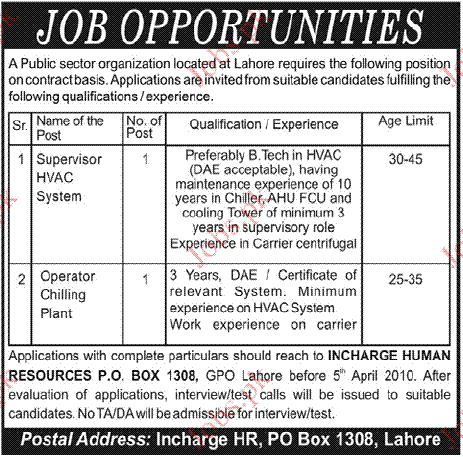 JOB OPPORTUNITIES

A Public sector organization located at Lahore requires the following position on contract basis. Applications are invited from suitable candidates fulfilling the following qualifications / experience.

| Sr. | Name of the Post | No. of Post | Qualification / Experience | Age Limit |
|---|---|---|---|---|
| 1 | Supervisor HVAC System | 1 | Preferably B.Tech in HVAC (DAE acceptable), having maintenance experience of 10 years in Chiller, AHU FCU and cooling Tower of minimum 3 years in supervisory role Experience in Carrier centrifugal | 30-45 |
| 2 | Operator Chilling Plant | 1 | 3 Years, DAE / Certificate of relevant System. Minimum experience on HVAC System Work experience on carrier | 25-35 |

Applications with complete particulars should reach to INCHARGE HUMAN RESOURCES P.O. BOX 1308, GPO Lahore before 5$^{th}$ April 2010. After evaluation of applications, interview/test calls will be issued to suitable candidates. No TA/DA will be admissible for interview/test.

Postal Address: Incharge HR, PO Box 1308, Lahore

Jobs.pk